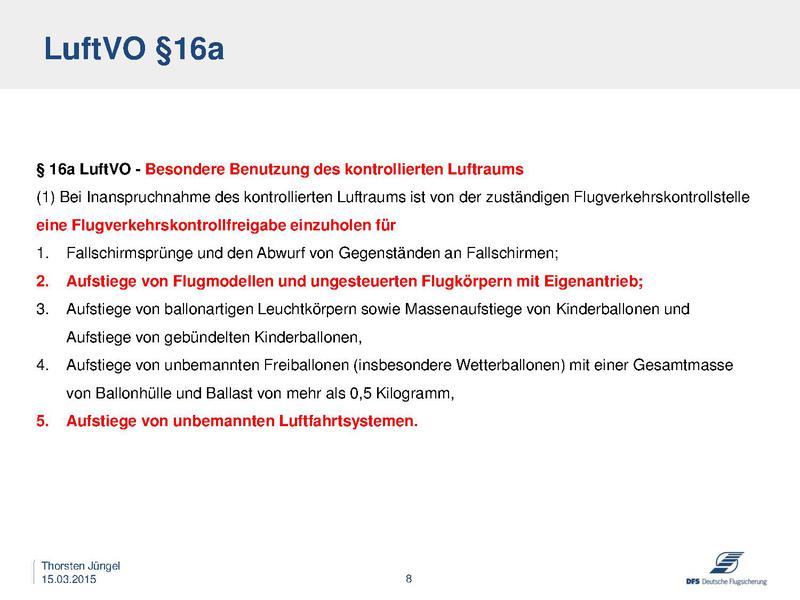 LuftVO §16a

§ 16a LuftVO - Besondere Benutzung des kontrollierten Luftraums

(1) Bei Inanspruchnahme des kontrollierten Luftraums ist von der zuständigen Flugverkehrskontrollstelle eine Flugverkehrskontrollfreigabe einzuholen für

1. Fallschirmsprünge und den Abwurf von Gegenständen an Fallschirmen;
2. Aufstiege von Flugmodellen und ungesteuerten Flugkörpern mit Eigenantrieb;
3. Aufstiege von ballonartigen Leuchtkörpern sowie Massenaufstiege von Kinderballonen und Aufstiege von gebündelten Kinderballonen,
4. Aufstiege von unbemannten Freiballonen (insbesondere Wetterballonen) mit einer Gesamtmasse von Ballonhülle und Ballast von mehr als 0,5 Kilogramm,
5. Aufstiege von unbemannten Luftfahrtsystemen.

Thorsten Jüngel
15.03.2015

8

DFS Deutsche Flugsicherung